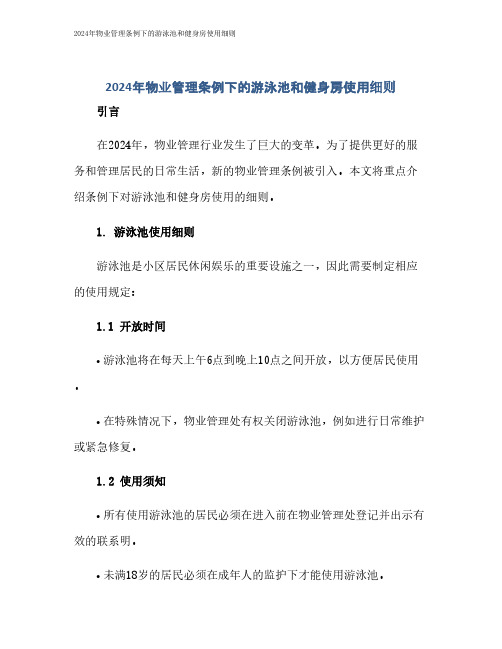 2024年物业管理条例下的游泳池和健身房使用细则

2024年物业管理条例下的游泳池和健身房使用细则

引言

在2024年，物业管理行业发生了巨大的变革。为了提供更好的服务和管理居民的日常生活，新的物业管理条例被引入。本文将重点介绍条例下对游泳池和健身房使用的细则。

1. 游泳池使用细则

游泳池是小区居民休闲娱乐的重要设施之一，因此需要制定相应的使用规定：

1.1 开放时间

• 游泳池将在每天上午6点到晚上10点之间开放，以方便居民使用。

• 在特殊情况下，物业管理处有权关闭游泳池，例如进行日常维护或紧急修复。

1.2 使用须知

• 所有使用游泳池的居民必须在进入前在物业管理处登记并出示有效的联系明。

• 未满18岁的居民必须在成年人的监护下才能使用游泳池。